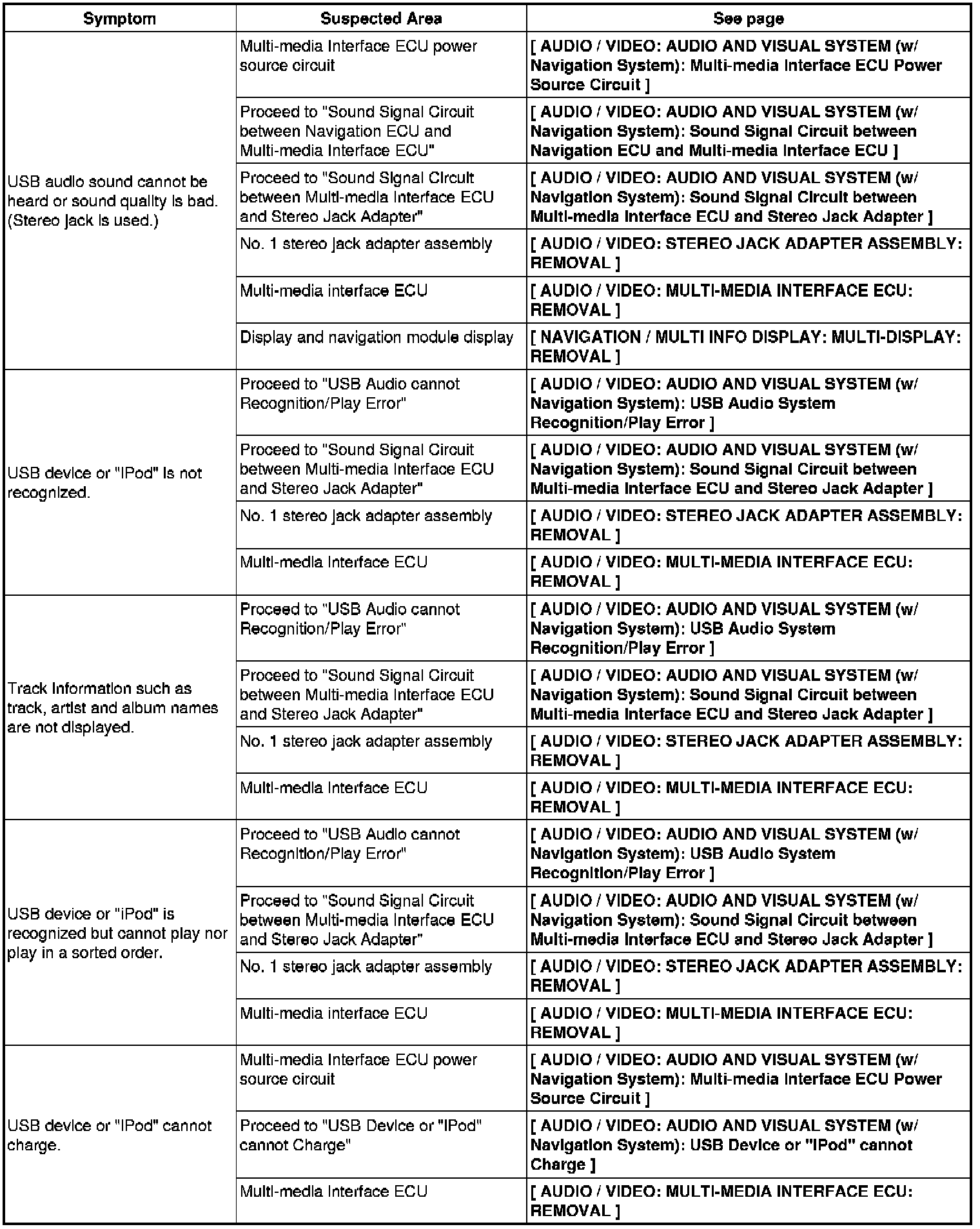 | Symptom | Suspected Area | See page |
|---|---|---|
| USB audio sound cannot be heard or sound quality is bad. (Stereo jack is used.) | Multi-media Interface ECU power source circuit | [ AUDIO / VIDEO: AUDIO AND VISUAL SYSTEM (w/ Navigation System): Multi-media Interface ECU Power Source Circuit ] |
| | Proceed to "Sound Signal Circuit between Navigation ECU and Multi-media Interface ECU" | [ AUDIO / VIDEO: AUDIO AND VISUAL SYSTEM (w/ Navigation System): Sound Signal Circuit between Navigation ECU and Multi-media Interface ECU ] |
| | Proceed to "Sound Signal Circuit between Multi-media Interface ECU and Stereo Jack Adapter" | [ AUDIO / VIDEO: AUDIO AND VISUAL SYSTEM (w/ Navigation System): Sound Signal Circuit between Multi-media Interface ECU and Stereo Jack Adapter ] |
| | No. 1 stereo jack adapter assembly | [ AUDIO / VIDEO: STEREO JACK ADAPTER ASSEMBLY: REMOVAL ] |
| | Multi-media interface ECU | [ AUDIO / VIDEO: MULTI-MEDIA INTERFACE ECU: REMOVAL ] |
| | Display and navigation module display | [ NAVIGATION / MULTI INFO DISPLAY: MULTI-DISPLAY: REMOVAL ] |
| USB device or "iPod" is not recognized. | Proceed to "USB Audio cannot Recognition/Play Error" | [ AUDIO / VIDEO: AUDIO AND VISUAL SYSTEM (w/ Navigation System): USB Audio System Recognition/Play Error ] |
| | Proceed to "Sound Signal Circuit between Multi-media Interface ECU and Stereo Jack Adapter" | [ AUDIO / VIDEO: AUDIO AND VISUAL SYSTEM (w/ Navigation System): Sound Signal Circuit between Multi-media Interface ECU and Stereo Jack Adapter ] |
| | No. 1 stereo jack adapter assembly | [ AUDIO / VIDEO: STEREO JACK ADAPTER ASSEMBLY: REMOVAL ] |
| | Multi-media Interface ECU | [ AUDIO / VIDEO: MULTI-MEDIA INTERFACE ECU: REMOVAL ] |
| Track information such as track, artist and album names are not displayed. | Proceed to "USB Audio cannot Recognition/Play Error" | [ AUDIO / VIDEO: AUDIO AND VISUAL SYSTEM (w/ Navigation System): USB Audio System Recognition/Play Error ] |
| | Proceed to "Sound Signal Circuit between Multi-media Interface ECU and Stereo Jack Adapter" | [ AUDIO / VIDEO: AUDIO AND VISUAL SYSTEM (w/ Navigation System): Sound Signal Circuit between Multi-media Interface ECU and Stereo Jack Adapter ] |
| | No. 1 stereo jack adapter assembly | [ AUDIO / VIDEO: STEREO JACK ADAPTER ASSEMBLY: REMOVAL ] |
| | Multi-media Interface ECU | [ AUDIO / VIDEO: MULTI-MEDIA INTERFACE ECU: REMOVAL ] |
| USB device or "iPod" is recognized but cannot play nor play in a sorted order. | Proceed to "USB Audio cannot Recognition/Play Error" | [ AUDIO / VIDEO: AUDIO AND VISUAL SYSTEM (w/ Navigation System): USB Audio System Recognition/Play Error ] |
| | Proceed to "Sound Signal Circuit between Multi-media Interface ECU and Stereo Jack Adapter" | [ AUDIO / VIDEO: AUDIO AND VISUAL SYSTEM (w/ Navigation System): Sound Signal Circuit between Multi-media Interface ECU and Stereo Jack Adapter ] |
| | No. 1 stereo jack adapter assembly | [ AUDIO / VIDEO: STEREO JACK ADAPTER ASSEMBLY: REMOVAL ] |
| | Multi-media interface ECU | [ AUDIO / VIDEO: MULTI-MEDIA INTERFACE ECU: REMOVAL ] |
| USB device or "iPod" cannot charge. | Multi-media Interface ECU power source circuit | [ AUDIO / VIDEO: AUDIO AND VISUAL SYSTEM (w/ Navigation System): Multi-media Interface ECU Power Source Circuit ] |
| | Proceed to "USB Device or "iPod" cannot Charge" | [ AUDIO / VIDEO: AUDIO AND VISUAL SYSTEM (w/ Navigation System): USB Device or "iPod" cannot Charge ] |
| | Multi-media Interface ECU | [ AUDIO / VIDEO: MULTI-MEDIA INTERFACE ECU: REMOVAL ] |